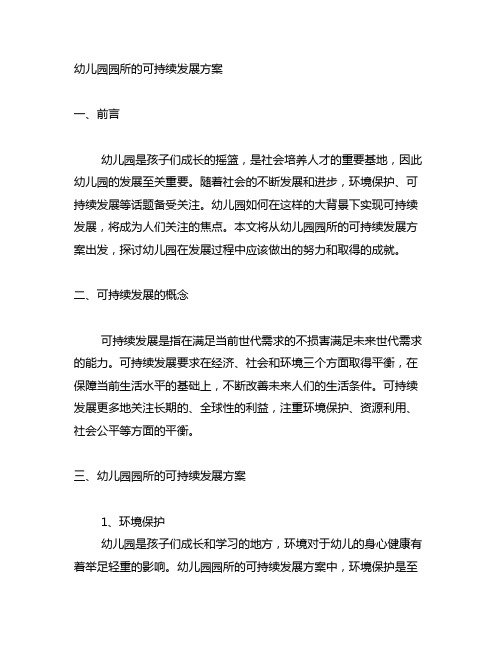 幼儿园园所的可持续发展方案

一、前言

幼儿园是孩子们成长的摇篮，是社会培养人才的重要基地，因此幼儿园的发展至关重要。随着社会的不断发展和进步，环境保护、可持续发展等话题备受关注。幼儿园如何在这样的大背景下实现可持续发展，将成为人们关注的焦点。本文将从幼儿园园所的可持续发展方案出发，探讨幼儿园在发展过程中应该做出的努力和取得的成就。

二、可持续发展的概念

可持续发展是指在满足当前世代需求的不损害满足未来世代需求的能力。可持续发展要求在经济、社会和环境三个方面取得平衡，在保障当前生活水平的基础上，不断改善未来人们的生活条件。可持续发展更多地关注长期的、全球性的利益，注重环境保护、资源利用、社会公平等方面的平衡。

三、幼儿园园所的可持续发展方案

1、环境保护

幼儿园是孩子们成长和学习的地方，环境对于幼儿的身心健康有着举足轻重的影响。幼儿园园所的可持续发展方案中，环境保护是至